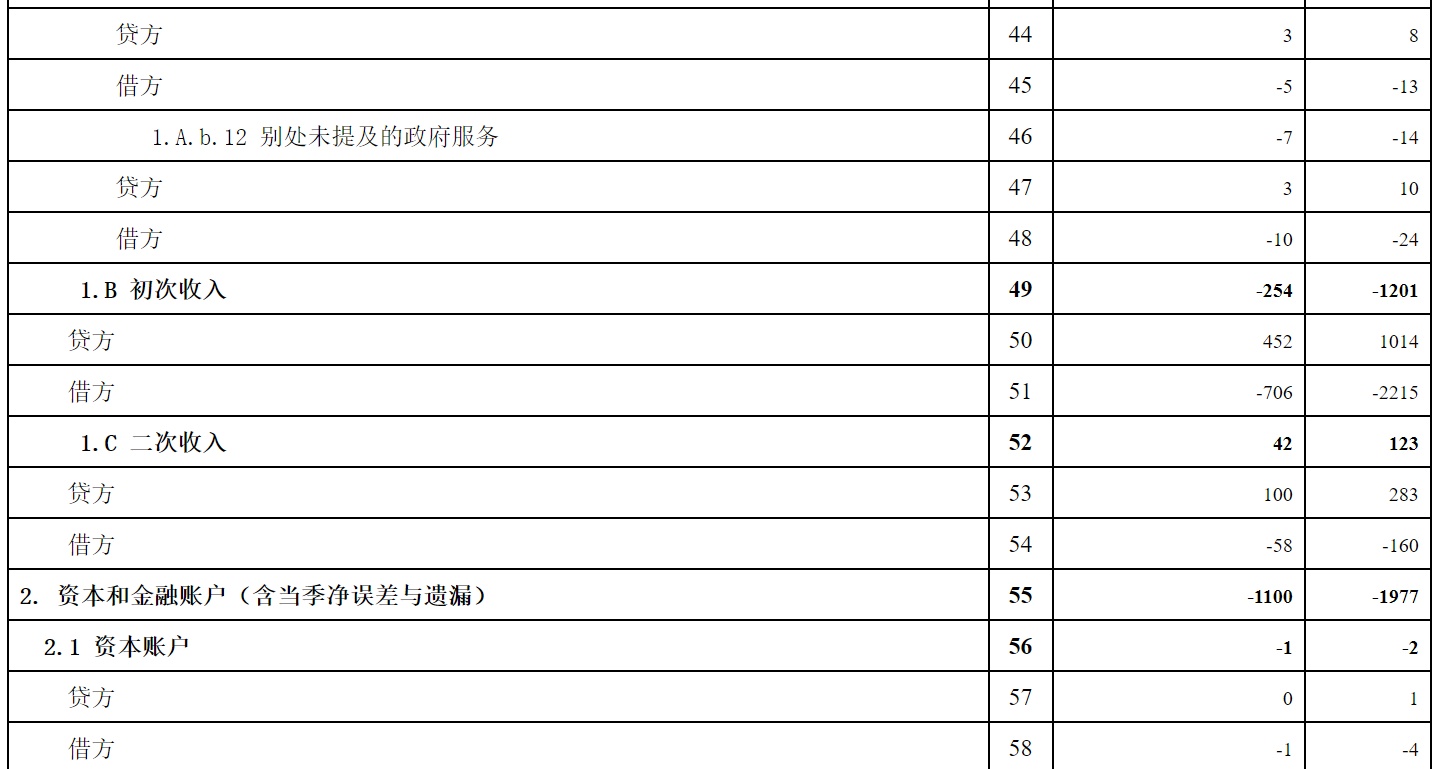 | 贷方 | 44 | 3 | 8 |
|---|---|---|---|
| 借方 | 45 | -5 | -13 |
| 1.A.b.12 别处未提及的政府服务 | 46 | -7 | -14 |
| 贷方 | 47 | 3 | 10 |
| 借方 | 48 | -10 | -24 |
| 1.B 初次收入 | 49 | -254 | -1201 |
| 贷方 | 50 | 452 | 1014 |
| 借方 | 51 | -706 | -2215 |
| 1.C 二次收入 | 52 | 42 | 123 |
| 贷方 | 53 | 100 | 283 |
| 借方 | 54 | -58 | -160 |
| 2. 资本和金融账户（含当季净误差与遗漏） | 55 | -1100 | -1977 |
| 2.1 资本账户 | 56 | -1 | -2 |
| 贷方 | 57 | 0 | 1 |
| 借方 | 58 | -1 | -4 |